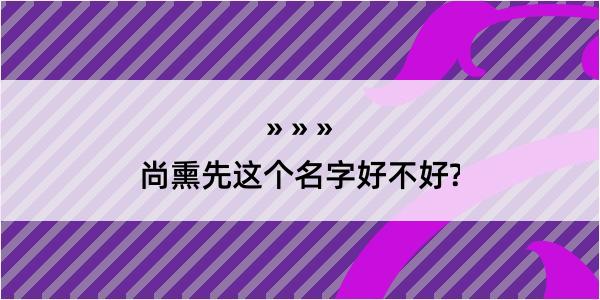 » » »

尚熏先这个名字好不好?